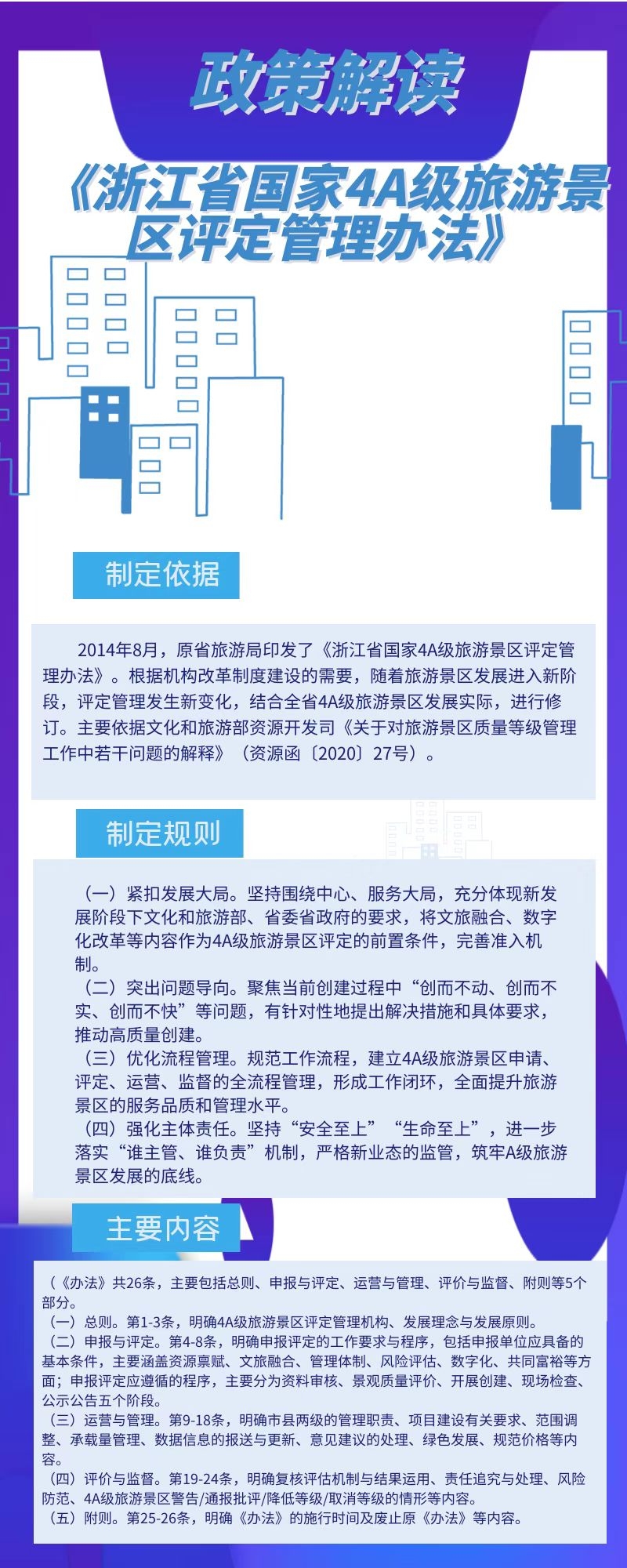 政策解读

《浙江省国家4A级旅游景区评定管理办法》

制定依据

2014年8月，原省旅游局印发了《浙江省国家4A级旅游景区评定管理办法》。根据机构改革制度建设的需要，随着旅游景区发展进入新阶段，评定管理发生新变化，结合全省4A级旅游景区发展实际，进行修订。主要依据文化和旅游部资源开发司《关于对旅游景区质量等级管理工作中若干问题的解释》（资源函〔2020〕27号）。

制定规则

（一）紧扣发展大局。坚持围绕中心、服务大局，充分体现新发展阶段下文化和旅游部、省委省政府的要求，将文旅融合、数字化改革等内容作为4A级旅游景区评定的前置条件，完善准入机制。
（二）突出问题导向。聚焦当前创建过程中“创而不动、创而不实、创而不快”等问题，有针对性地提出解决措施和具体要求，推动高质量创建。
（三）优化流程管理。规范工作流程，建立4A级旅游景区申请、评定、运营、监督的全流程管理，形成工作闭环，全面提升旅游景区的服务品质和管理水平。
（四）强化主体责任。坚持“安全至上”“生命至上”，进一步落实“谁主管、谁负责”机制，严格新业态的监管，筑牢A级旅游景区发展的底线。

主要内容

（《办法》共26条，主要包括总则、申报与评定、运营与管理、评价与监督、附则等5个部分。
（一）总则。第1-3条，明确4A级旅游景区评定管理机构、发展理念与发展原则。
（二）申报与评定。第4-8条，明确申报评定的工作要求与程序，包括申报单位应具备的基本条件，主要涵盖资源禀赋、文旅融合、管理体制、风险评估、数字化、共同富裕等方面；申报评定应遵循的程序，主要分为资料审核、景观质量评价、开展创建、现场检查、公示公告五个阶段。
（三）运营与管理。第9-18条，明确市县两级的管理职责、项目建设有关要求、范围调整、承载量管理、数据信息的报送与更新、意见建议的处理、绿色发展、规范价格等内容。
（四）评价与监督。第19-24条，明确复核评估机制与结果运用、责任追究与处理、风险防范、4A级旅游景区警告/通报批评/降低等级/取消等级的情形等内容。
（五）附则。第25-26条，明确《办法》的施行时间及废止原《办法》等内容。